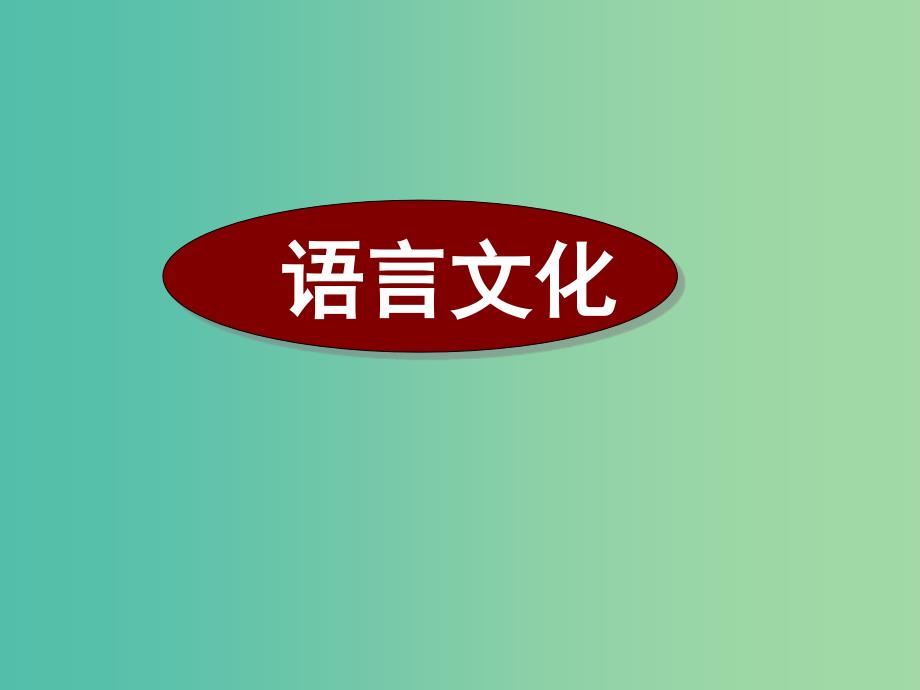 语言文化